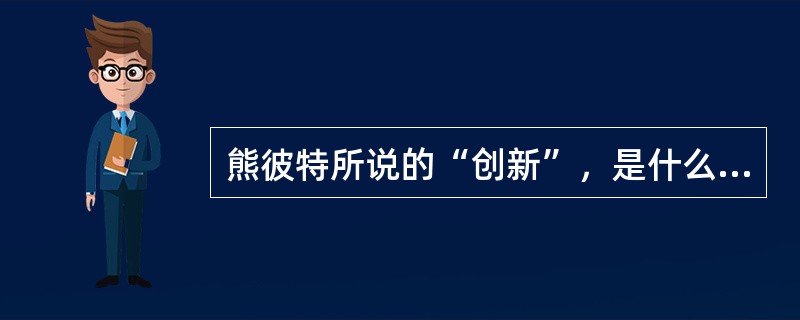 熊彼特所说的“创新”，是什么...